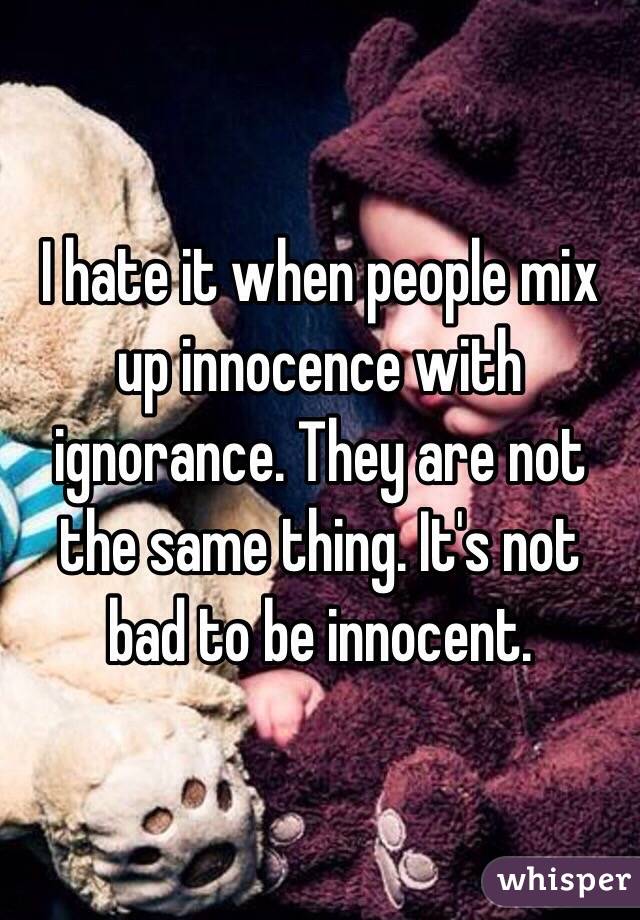 I hate it when people mix up innocence with ignorance. They are not the same thing. It's not bad to be innocent.

whisper